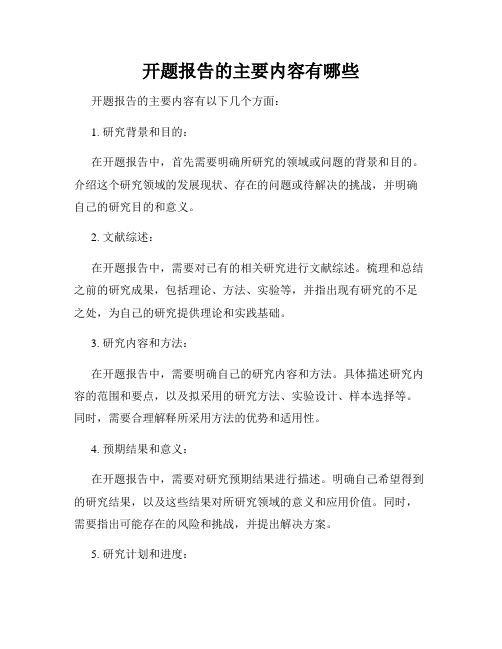 开题报告的主要内容有哪些

开题报告的主要内容有以下几个方面：

1. 研究背景和目的：

在开题报告中，首先需要明确所研究的领域或问题的背景和目的。介绍这个研究领域的发展现状、存在的问题或待解决的挑战，并明确自己的研究目的和意义。

2. 文献综述：

在开题报告中，需要对已有的相关研究进行文献综述。梳理和总结之前的研究成果，包括理论、方法、实验等，并指出现有研究的不足之处，为自己的研究提供理论和实践基础。

3. 研究内容和方法：

在开题报告中，需要明确自己的研究内容和方法。具体描述研究内容的范围和要点，以及拟采用的研究方法、实验设计、样本选择等。同时，需要合理解释所采用方法的优势和适用性。

4. 预期结果和意义：

在开题报告中，需要对研究预期结果进行描述。明确自己希望得到的研究结果，以及这些结果对所研究领域的意义和应用价值。同时，需要指出可能存在的风险和挑战，并提出解决方案。

5. 研究计划和进度：